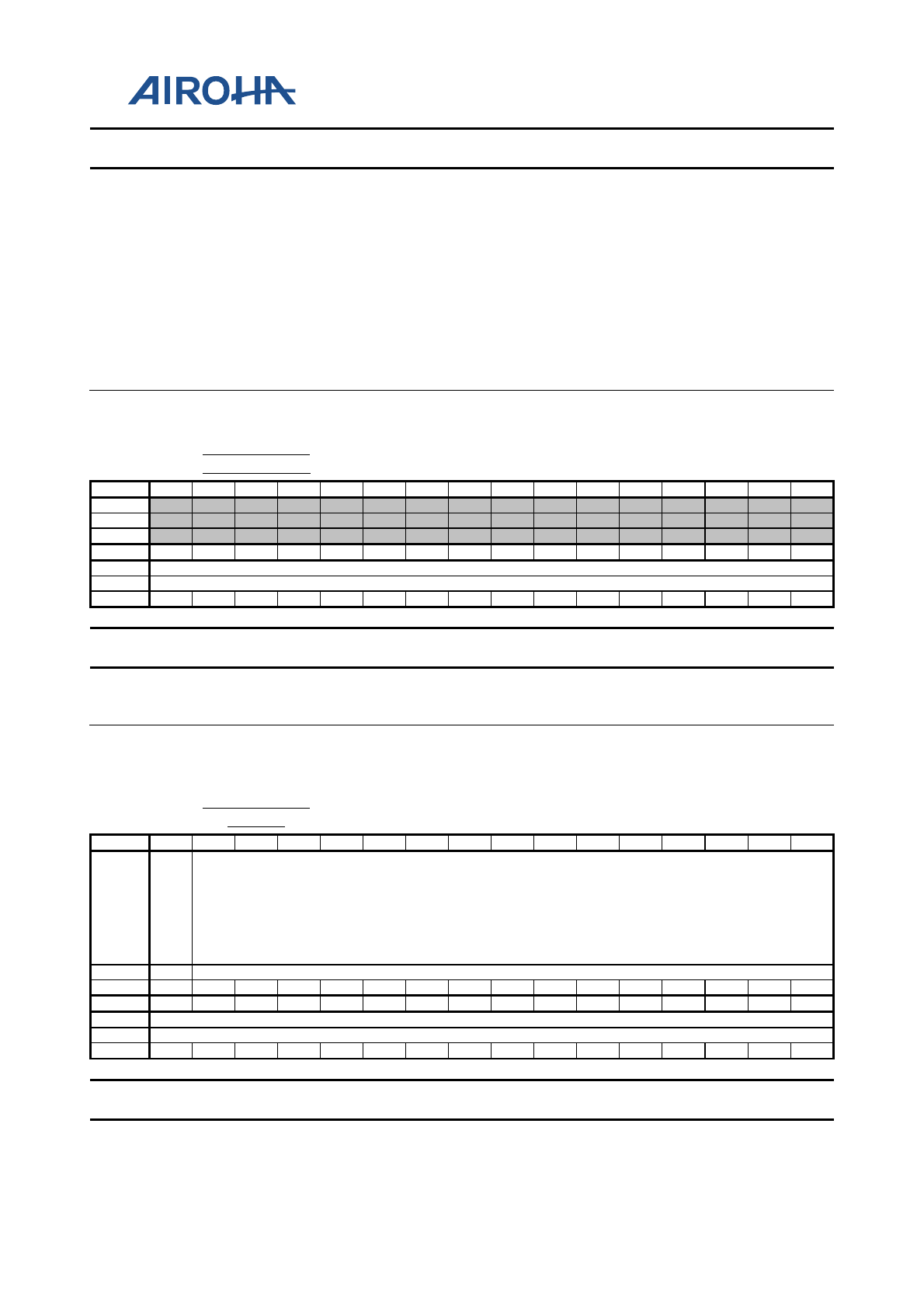 AIROHA